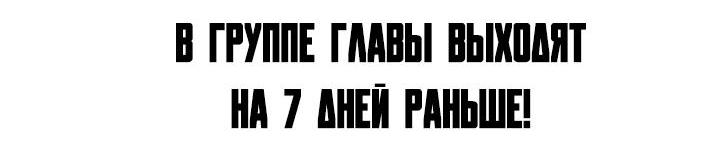 В ГРУППЕ ГЛАВЫ ВЫХОДЯТ
НА 7 ДНЕЙ РАНЬШЕ!